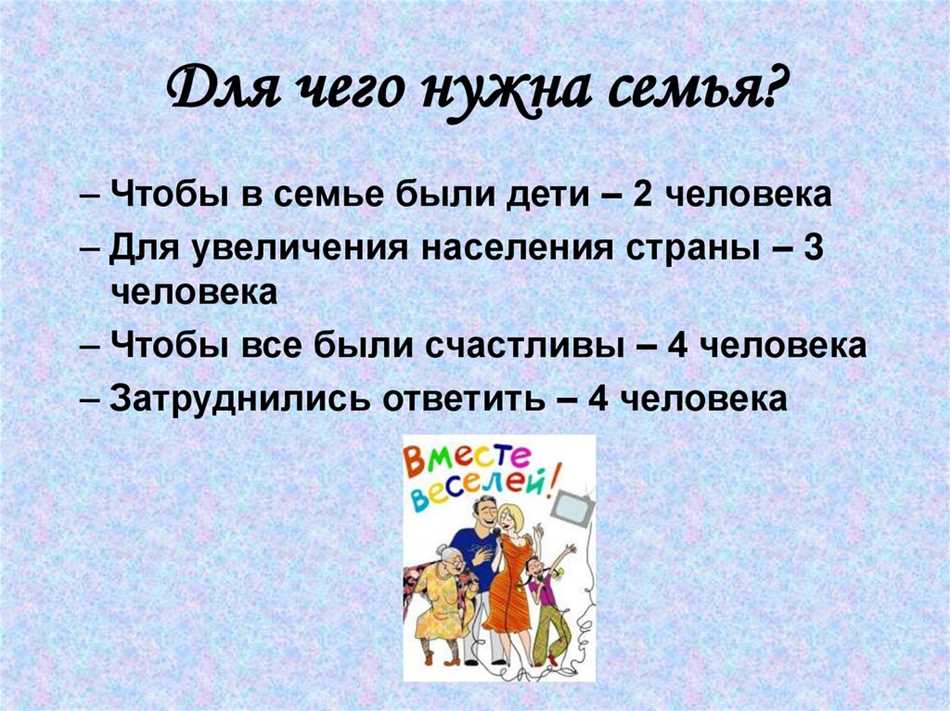 Для чего нужна семья?

– Чтобы в семье были дети – 2 человека
– Для увеличения населения страны – 3 человека
– Чтобы все были счастливы – 4 человека
– Затруднились ответить – 4 человека

Вместе веселей!